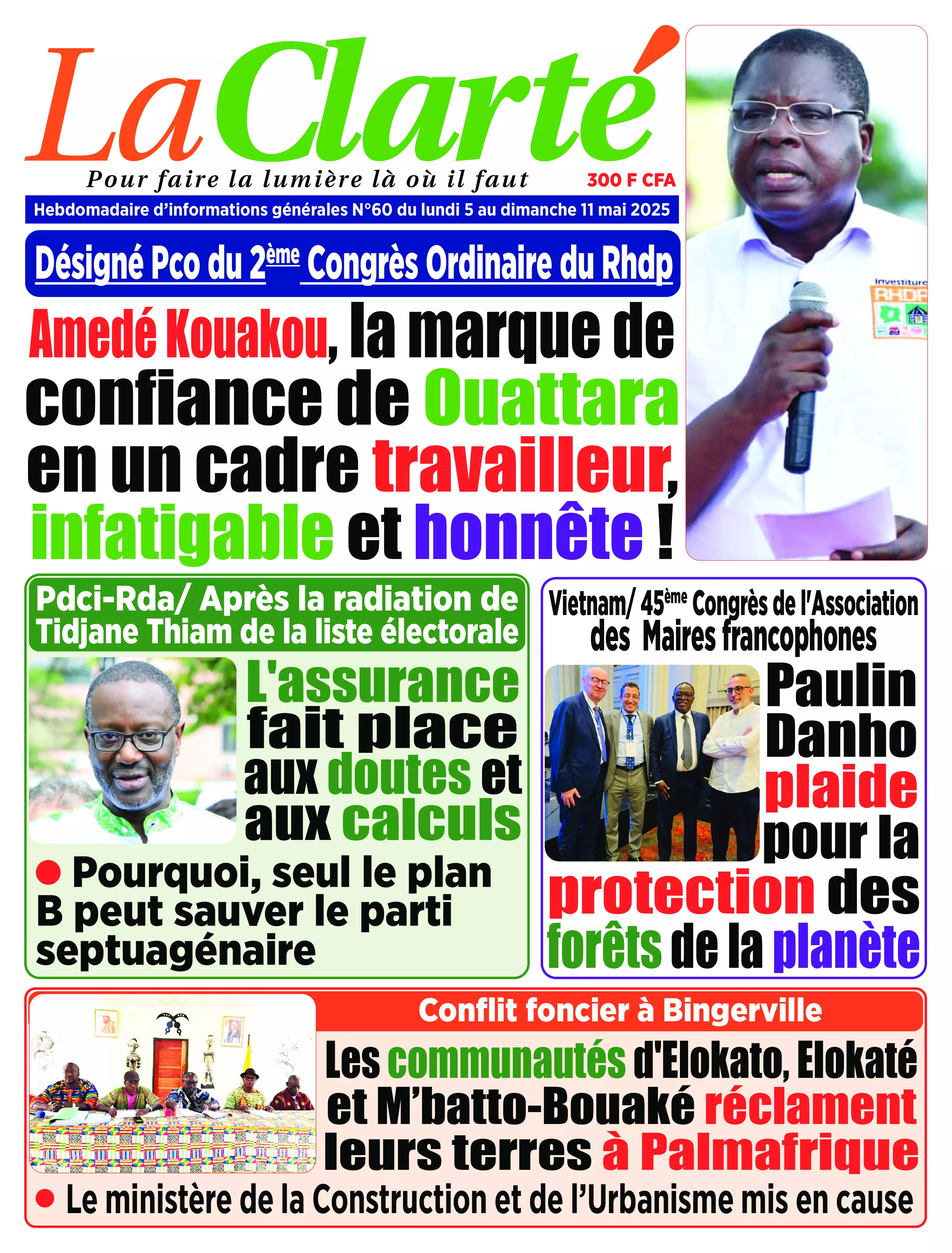 La Clarté

Pour faire la lumière là où il faut

300 F CFA

Hebdomadaire d'informations générales N°60 du lundi 5 au dimanche 11 mai 2025

Désigné Pco du 2ème Congrès Ordinaire du Rhdp

Amedé Kouakou, la marque de confiance de Ouattara en un cadre travailleur, infatigable et honnête !

Investiture RHDP

Pdci-Rda/ Après la radiation de Tidjane Thiam de la liste électorale

L'assurance fait place aux doutes et aux calculs

● Pourquoi, seul le plan B peut sauver le parti septuagénaire

Vietnam/ 45ème Congrès de l'Association des Maires francophones

Paulin Danho plaide pour la protection des forêts de la planète

Conflit foncier à Bingerville

Les communautés d'Elokato, Elokaté et M'batto-Bouaké réclament leurs terres à Palmafrique

● Le ministère de la Construction et de l'Urbanisme mis en cause